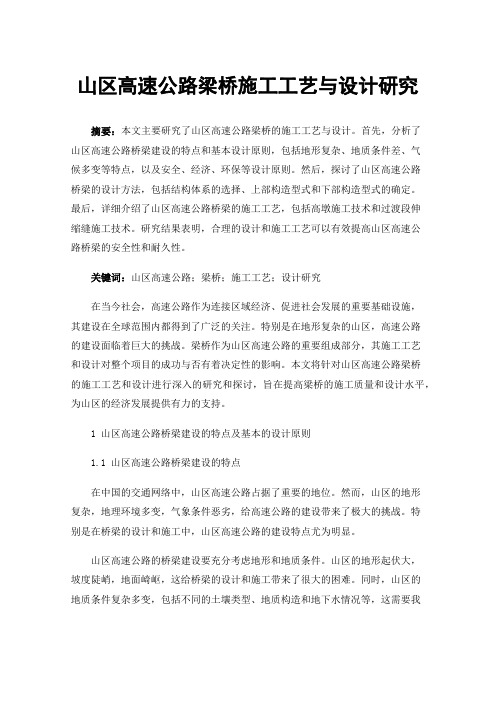 山区高速公路梁桥施工工艺与设计研究

摘要：本文主要研究了山区高速公路梁桥的施工工艺与设计。首先，分析了山区高速公路桥梁建设的特点和基本设计原则，包括地形复杂、地质条件差、气候多变等特点，以及安全、经济、环保等设计原则。然后，探讨了山区高速公路桥梁的设计方法，包括结构体系的选择、上部构造型式和下部构造型式的确定。最后，详细介绍了山区高速公路桥梁的施工工艺，包括高墩施工技术和过渡段伸缩缝施工技术。研究结果表明，合理的设计和施工工艺可以有效提高山区高速公路桥梁的安全性和耐久性。

关键词：山区高速公路；梁桥；施工工艺；设计研究

在当今社会，高速公路作为连接区域经济、促进社会发展的重要基础设施，其建设在全球范围内都得到了广泛的关注。特别是在地形复杂的山区，高速公路的建设面临着巨大的挑战。梁桥作为山区高速公路的重要组成部分，其施工工艺和设计对整个项目的成功与否有着决定性的影响。本文将针对山区高速公路梁桥的施工工艺和设计进行深入的研究和探讨，旨在提高梁桥的施工质量和设计水平，为山区的经济发展提供有力的支持。

1 山区高速公路桥梁建设的特点及基本的设计原则

1.1 山区高速公路桥梁建设的特点

在中国的交通网络中，山区高速公路占据了重要的地位。然而，山区的地形复杂，地理环境多变，气象条件恶劣，给高速公路的建设带来了极大的挑战。特别是在桥梁的设计和施工中，山区高速公路的建设特点尤为明显。

山区高速公路的桥梁建设要充分考虑地形和地质条件。山区的地形起伏大，坡度陡峭，地面崎岖，这给桥梁的设计和施工带来了很大的困难。同时，山区的地质条件复杂多变，包括不同的土壤类型、地质构造和地下水情况等，这需要我